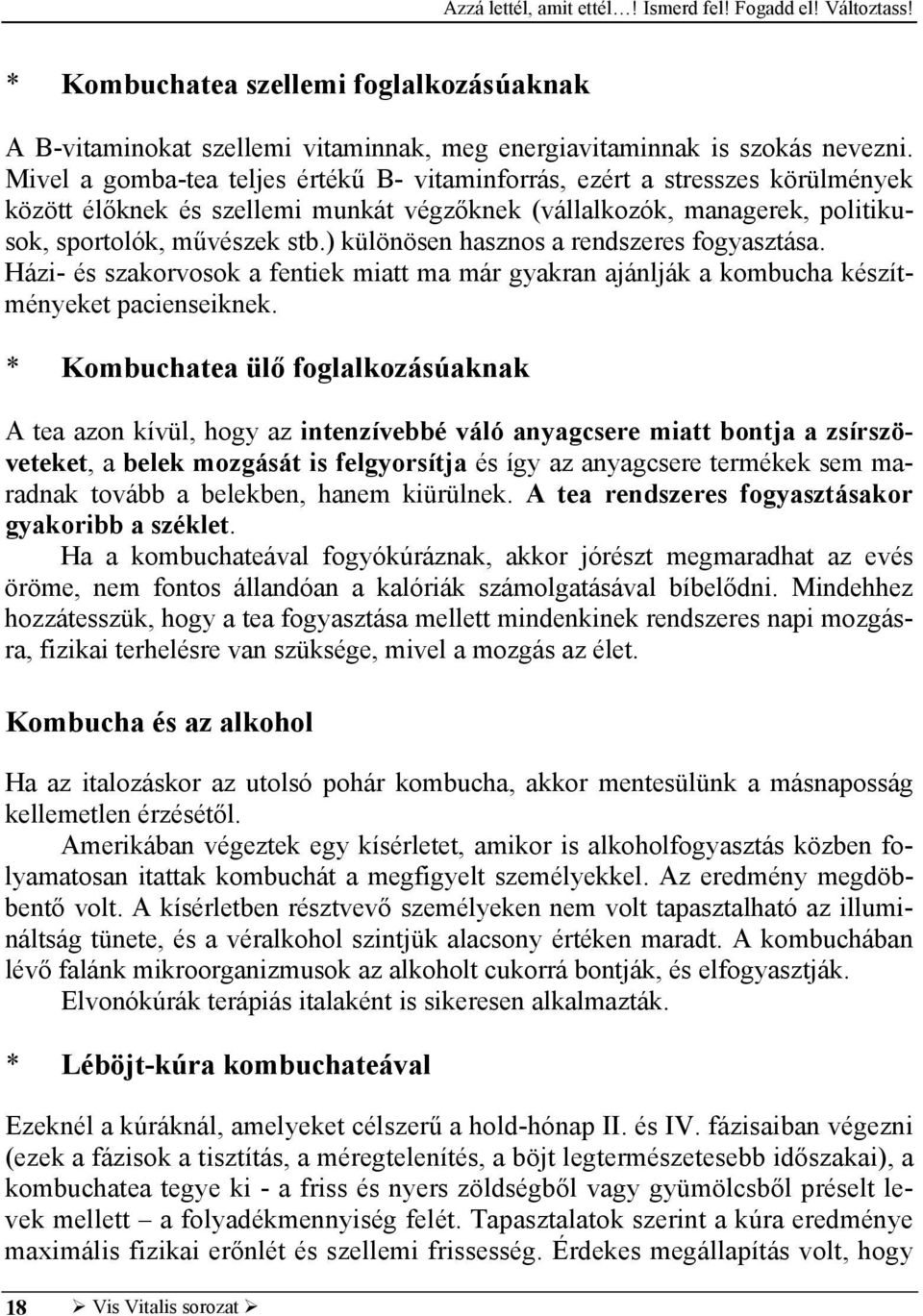 Azzá lettél, amit ettél…! Ismerd fel! Fogadd el! Változtass!

* Kombuchatea szellemi foglalkozásúaknak

A B-vitaminokat szellemi vitaminnak, meg energiavitaminnak is szokás nevezni. Mivel a gomba-tea teljes értékű B- vitaminforrás, ezért a stresszes körülmények között élőknek és szellemi munkát végzőknek (vállalkozók, managerek, politikusok, sportolók, művészek stb.) különösen hasznos a rendszeres fogyasztása. Házi- és szakorvosok a fentiek miatt ma már gyakran ajánlják a kombucha készítményeket pacienseiknek.

* Kombuchatea ülő foglalkozásúaknak

A tea azon kívül, hogy az intenzívebbé váló anyagcsere miatt bontja a zsírszöveteket, a belek mozgását is felgyorsítja és így az anyagcsere termékek sem maradnak tovább a belekben, hanem kiürülnek. A tea rendszeres fogyasztásakor gyakoribb a széklet.

Ha a kombuchateával fogyókúráznak, akkor jórészt megmaradhat az evés öröme, nem fontos állandóan a kalóriák számolgatásával bíbelődni. Mindehhez hozzátesszük, hogy a tea fogyasztása mellett mindenkinek rendszeres napi mozgásra, fizikai terhelésre van szüksége, mivel a mozgás az élet.

Kombucha és az alkohol

Ha az italozáskor az utolsó pohár kombucha, akkor mentesülünk a másnaposság kellemetlen érzésétől.

Amerikában végeztek egy kísérletet, amikor is alkoholfogyasztás közben folyamatosan itattak kombuchát a megfigyelt személyekkel. Az eredmény megdöbbentő volt. A kísérletben résztvevő személyeken nem volt tapasztalható az illumináltság tünete, és a véralkohol szintjük alacsony értéken maradt. A kombuchában lévő falánk mikroorganizmusok az alkoholt cukorrá bontják, és elfogyasztják.

Elvonókúrák terápiás italaként is sikeresen alkalmazták.

* Léböjt-kúra kombuchateával

Ezeknél a kúráknál, amelyeket célszerű a hold-hónap II. és IV. fázisaiban végezni (ezek a fázisok a tisztítás, a méregtelenítés, a böjt legtermészetesebb időszakai), a kombuchatea tegye ki - a friss és nyers zöldségből vagy gyümölcsből préselt levek mellett – a folyadékmennyiség felét. Tapasztalatok szerint a kúra eredménye maximális fizikai erőnlét és szellemi frissesség. Érdekes megállapítás volt, hogy

18 ➢ Vis Vitalis sorozat ➢